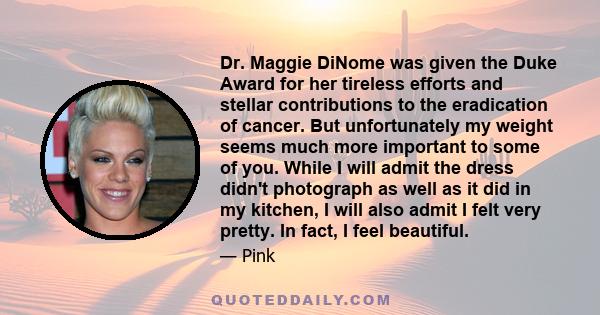 Dr. Maggie DiNome was given the Duke Award for her tireless efforts and stellar contributions to the eradication of cancer. But unfortunately my weight seems much more important to some of you. While I will admit the dress didn't photograph as well as it did in my kitchen, I will also admit I felt very pretty. In fact, I feel beautiful.

— Pink

QUOTEDDAILY.COM